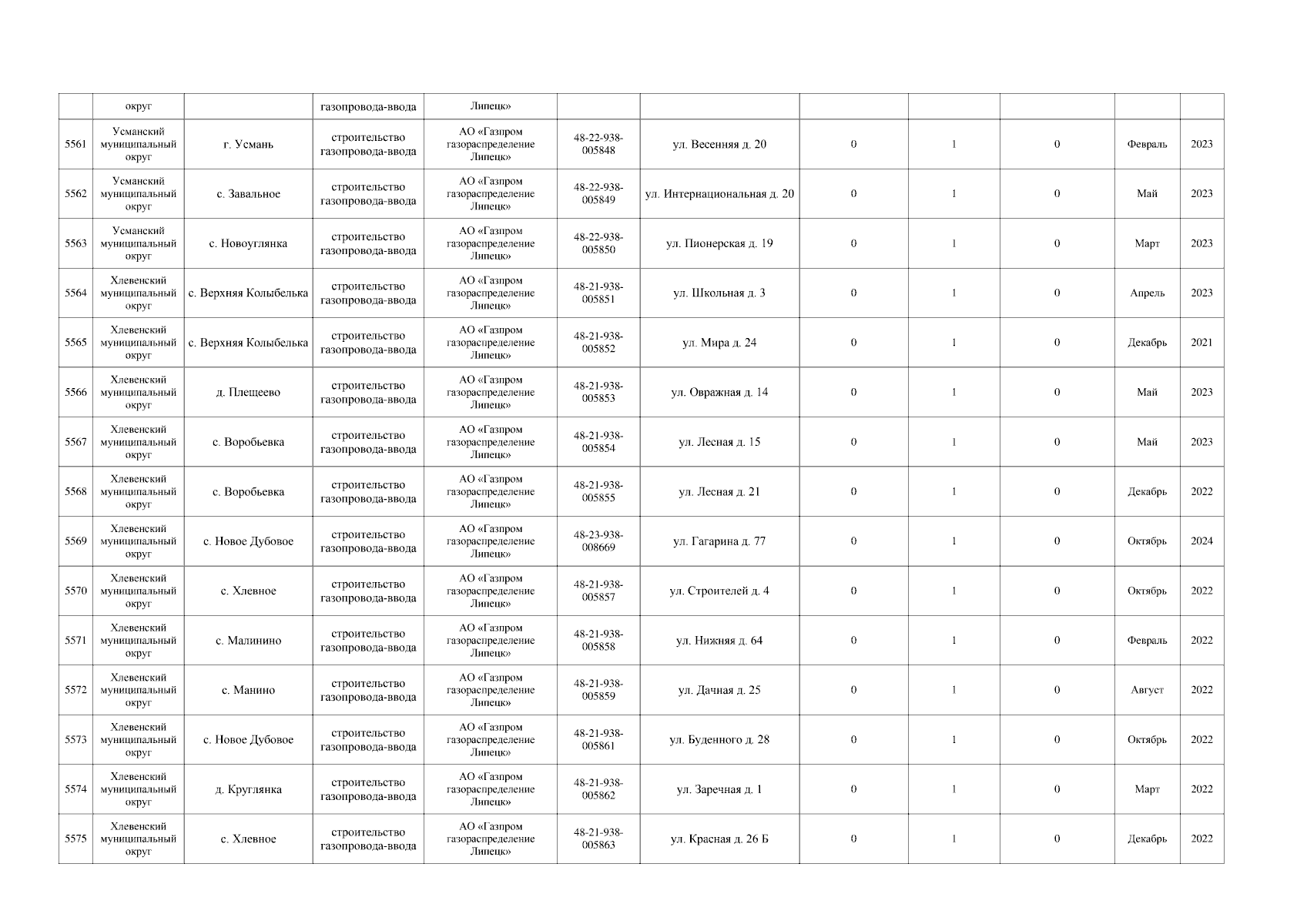 | | округ | | газопровода-ввода | Липецк» | | | | | | | |
|---|---|---|---|---|---|---|---|---|---|---|---|
| 5561 | Усманский муниципальный округ | г. Усмань | строительство газопровода-ввода | АО «Газпром газораспределение Липецк» | 48-22-938-005848 | ул. Весенняя д. 20 | 0 | 1 | 0 | Февраль | 2023 |
| 5562 | Усманский муниципальный округ | с. Завальное | строительство газопровода-ввода | АО «Газпром газораспределение Липецк» | 48-22-938-005849 | ул. Интернациональная д. 20 | 0 | 1 | 0 | Май | 2023 |
| 5563 | Усманский муниципальный округ | с. Новоуглянка | строительство газопровода-ввода | АО «Газпром газораспределение Липецк» | 48-22-938-005850 | ул. Пионерская д. 19 | 0 | 1 | 0 | Март | 2023 |
| 5564 | Хлевенский муниципальный округ | с. Верхняя Колыбелька | строительство газопровода-ввода | АО «Газпром газораспределение Липецк» | 48-21-938-005851 | ул. Школьная д. 3 | 0 | 1 | 0 | Апрель | 2023 |
| 5565 | Хлевенский муниципальный округ | с. Верхняя Колыбелька | строительство газопровода-ввода | АО «Газпром газораспределение Липецк» | 48-21-938-005852 | ул. Мира д. 24 | 0 | 1 | 0 | Декабрь | 2021 |
| 5566 | Хлевенский муниципальный округ | д. Плещеево | строительство газопровода-ввода | АО «Газпром газораспределение Липецк» | 48-21-938-005853 | ул. Овражная д. 14 | 0 | 1 | 0 | Май | 2023 |
| 5567 | Хлевенский муниципальный округ | с. Воробьевка | строительство газопровода-ввода | АО «Газпром газораспределение Липецк» | 48-21-938-005854 | ул. Лесная д. 15 | 0 | 1 | 0 | Май | 2023 |
| 5568 | Хлевенский муниципальный округ | с. Воробьевка | строительство газопровода-ввода | АО «Газпром газораспределение Липецк» | 48-21-938-005855 | ул. Лесная д. 21 | 0 | 1 | 0 | Декабрь | 2022 |
| 5569 | Хлевенский муниципальный округ | с. Новое Дубовое | строительство газопровода-ввода | АО «Газпром газораспределение Липецк» | 48-23-938-008669 | ул. Гагарина д. 77 | 0 | 1 | 0 | Октябрь | 2024 |
| 5570 | Хлевенский муниципальный округ | с. Хлевное | строительство газопровода-ввода | АО «Газпром газораспределение Липецк» | 48-21-938-005857 | ул. Строителей д. 4 | 0 | 1 | 0 | Октябрь | 2022 |
| 5571 | Хлевенский муниципальный округ | с. Малинино | строительство газопровода-ввода | АО «Газпром газораспределение Липецк» | 48-21-938-005858 | ул. Нижняя д. 64 | 0 | 1 | 0 | Февраль | 2022 |
| 5572 | Хлевенский муниципальный округ | с. Манино | строительство газопровода-ввода | АО «Газпром газораспределение Липецк» | 48-21-938-005859 | ул. Дачная д. 25 | 0 | 1 | 0 | Август | 2022 |
| 5573 | Хлевенский муниципальный округ | с. Новое Дубовое | строительство газопровода-ввода | АО «Газпром газораспределение Липецк» | 48-21-938-005861 | ул. Буденного д. 28 | 0 | 1 | 0 | Октябрь | 2022 |
| 5574 | Хлевенский муниципальный округ | д. Круглянка | строительство газопровода-ввода | АО «Газпром газораспределение Липецк» | 48-21-938-005862 | ул. Заречная д. 1 | 0 | 1 | 0 | Март | 2022 |
| 5575 | Хлевенский муниципальный округ | с. Хлевное | строительство газопровода-ввода | АО «Газпром газораспределение Липецк» | 48-21-938-005863 | ул. Красная д. 26 Б | 0 | 1 | 0 | Декабрь | 2022 |